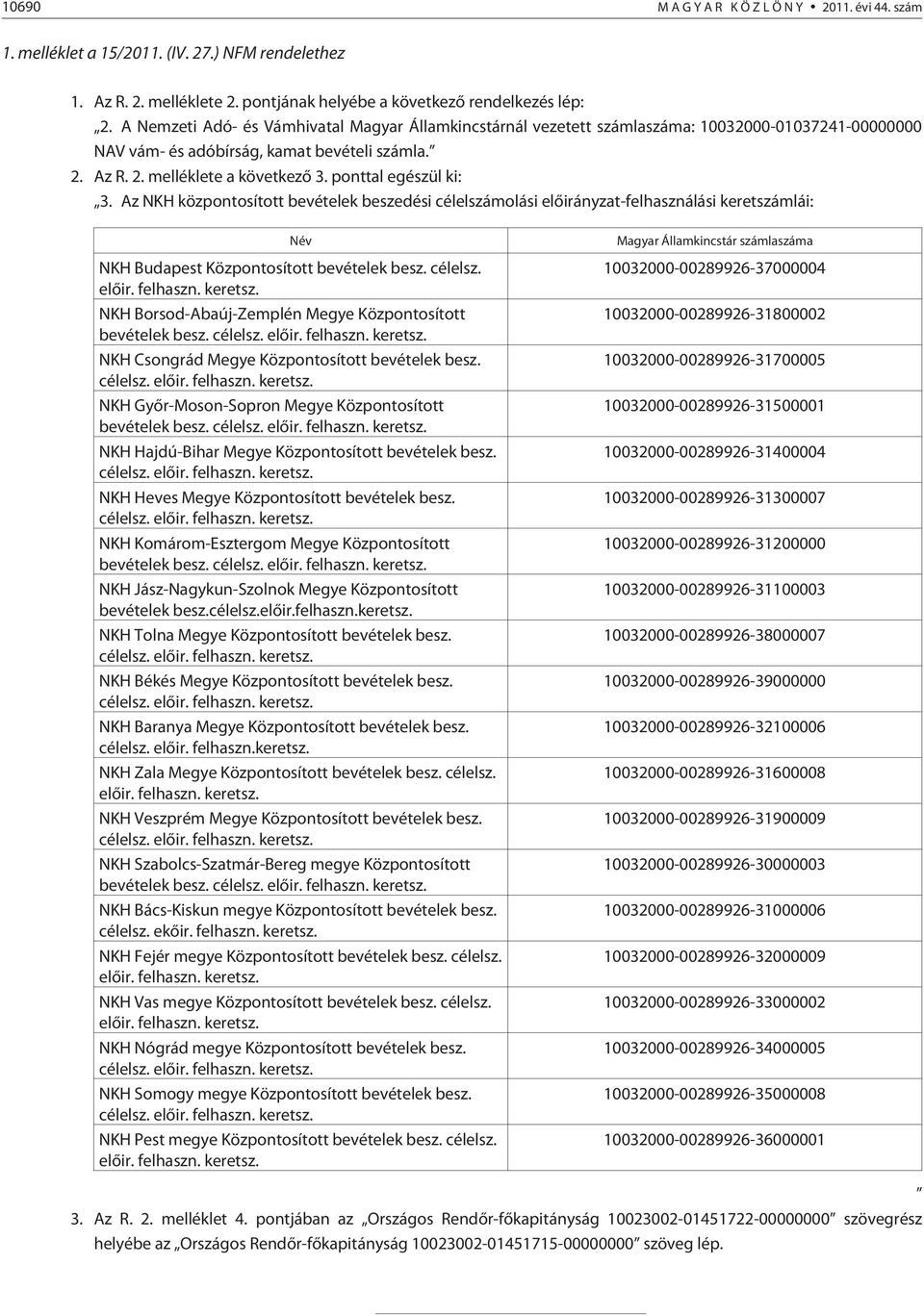 10690 M A G Y A R K Ö Z L Ö N Y • 2011. évi 44. szám

1. melléklet a 15/2011. (IV. 27.) NFM rendelethez

1. Az R. 2. melléklete 2. pontjának helyébe a következő rendelkezés lép:

„2. A Nemzeti Adó- és Vámhivatal Magyar Államkincstárnál vezetett számlaszáma: 10032000-01037241-00000000 NAV vám- és adóbírság, kamat bevételi számla.”

2. Az R. 2. melléklete a következő 3. ponttal egészül ki:

„3. Az NKH központosított bevételek beszedési célelszámolási előirányzat-felhasználási keretszámlái:

| Név | Magyar Államkincstár számlaszáma |
|---|---|
| NKH Budapest Központosított bevételek besz. célelsz. előir. felhaszn. keretsz. | 10032000-00289926-37000004 |
| NKH Borsod-Abaúj-Zemplén Megye Központosított bevételek besz. célelsz. előir. felhaszn. keretsz. | 10032000-00289926-31800002 |
| NKH Csongrád Megye Központosított bevételek besz. célelsz. előir. felhaszn. keretsz. | 10032000-00289926-31700005 |
| NKH Győr-Moson-Sopron Megye Központosított bevételek besz. célelsz. előir. felhaszn. keretsz. | 10032000-00289926-31500001 |
| NKH Hajdú-Bihar Megye Központosított bevételek besz. célelsz. előir. felhaszn. keretsz. | 10032000-00289926-31400004 |
| NKH Heves Megye Központosított bevételek besz. célelsz. előir. felhaszn. keretsz. | 10032000-00289926-31300007 |
| NKH Komárom-Esztergom Megye Központosított bevételek besz. célelsz. előir. felhaszn. keretsz. | 10032000-00289926-31200000 |
| NKH Jász-Nagykun-Szolnok Megye Központosított bevételek besz.célelsz.előir.felhaszn.keretsz. | 10032000-00289926-31100003 |
| NKH Tolna Megye Központosított bevételek besz. célelsz. előir. felhaszn. keretsz. | 10032000-00289926-38000007 |
| NKH Békés Megye Központosított bevételek besz. célelsz. előir. felhaszn. keretsz. | 10032000-00289926-39000000 |
| NKH Baranya Megye Központosított bevételek besz. célelsz. előir. felhaszn.keretsz. | 10032000-00289926-32100006 |
| NKH Zala Megye Központosított bevételek besz. célelsz. előir. felhaszn. keretsz. | 10032000-00289926-31600008 |
| NKH Veszprém Megye Központosított bevételek besz. célelsz. előir. felhaszn. keretsz. | 10032000-00289926-31900009 |
| NKH Szabolcs-Szatmár-Bereg megye Központosított bevételek besz. célelsz. előir. felhaszn. keretsz. | 10032000-00289926-30000003 |
| NKH Bács-Kiskun megye Központosított bevételek besz. célelsz. ekőir. felhaszn. keretsz. | 10032000-00289926-31000006 |
| NKH Fejér megye Központosított bevételek besz. célelsz. előir. felhaszn. keretsz. | 10032000-00289926-32000009 |
| NKH Vas megye Központosított bevételek besz. célelsz. előir. felhaszn. keretsz. | 10032000-00289926-33000002 |
| NKH Nógrád megye Központosított bevételek besz. célelsz. előir. felhaszn. keretsz. | 10032000-00289926-34000005 |
| NKH Somogy megye Központosított bevételek besz. célelsz. előir. felhaszn. keretsz. | 10032000-00289926-35000008 |
| NKH Pest megye Központosított bevételek besz. célelsz. előir. felhaszn. keretsz. | 10032000-00289926-36000001 |

”

3. Az R. 2. melléklet 4. pontjában az „Országos Rendőr-főkapitányság 10023002-01451722-00000000” szövegrész helyébe az „Országos Rendőr-főkapitányság 10023002-01451715-00000000” szöveg lép.